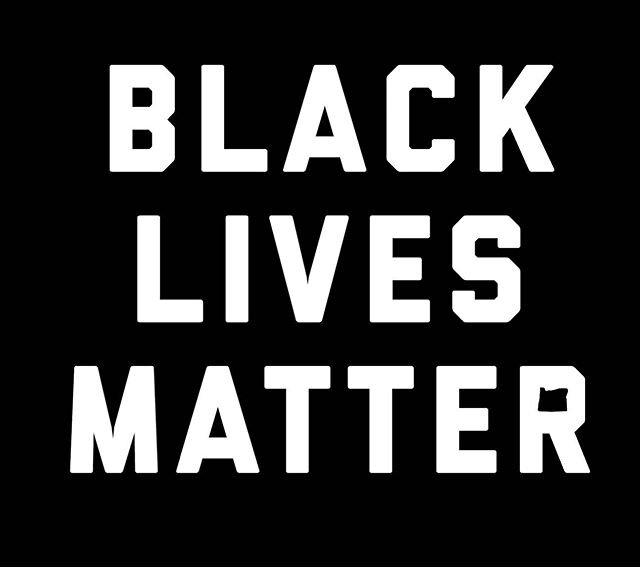 BLACK
LIVES
MATTER